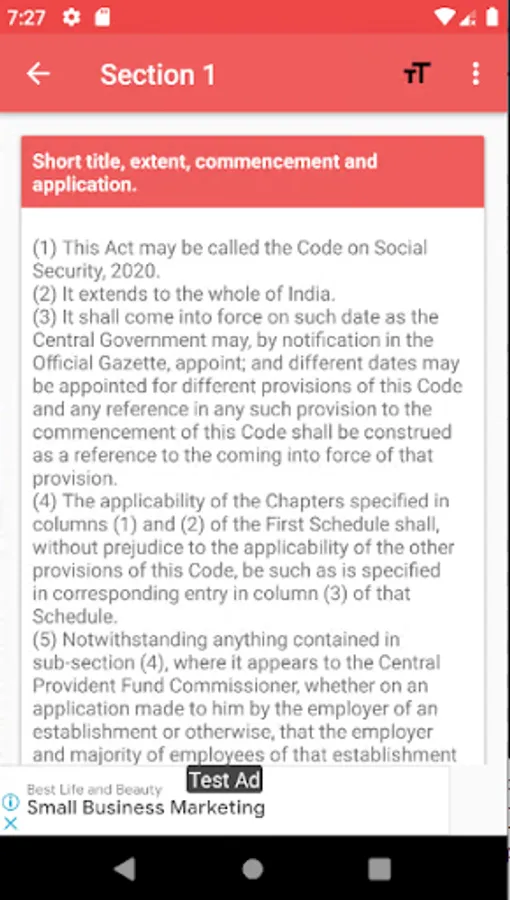 7:27

Section 1

Short title, extent, commencement and application.

(1) This Act may be called the Code on Social Security, 2020.
(2) It extends to the whole of India.
(3) It shall come into force on such date as the Central Government may, by notification in the Official Gazette, appoint; and different dates may be appointed for different provisions of this Code and any reference in any such provision to the commencement of this Code shall be construed as a reference to the coming into force of that provision.
(4) The applicability of the Chapters specified in columns (1) and (2) of the First Schedule shall, without prejudice to the applicability of the other provisions of this Code, be such as is specified in corresponding entry in column (3) of that Schedule.
(5) Notwithstanding anything contained in sub-section (4), where it appears to the Central Provident Fund Commissioner, whether on an application made to him by the employer of an establishment or otherwise, that the employer and majority of employees of that establishment

Test Ad
Best Life and Beauty
Small Business Marketing